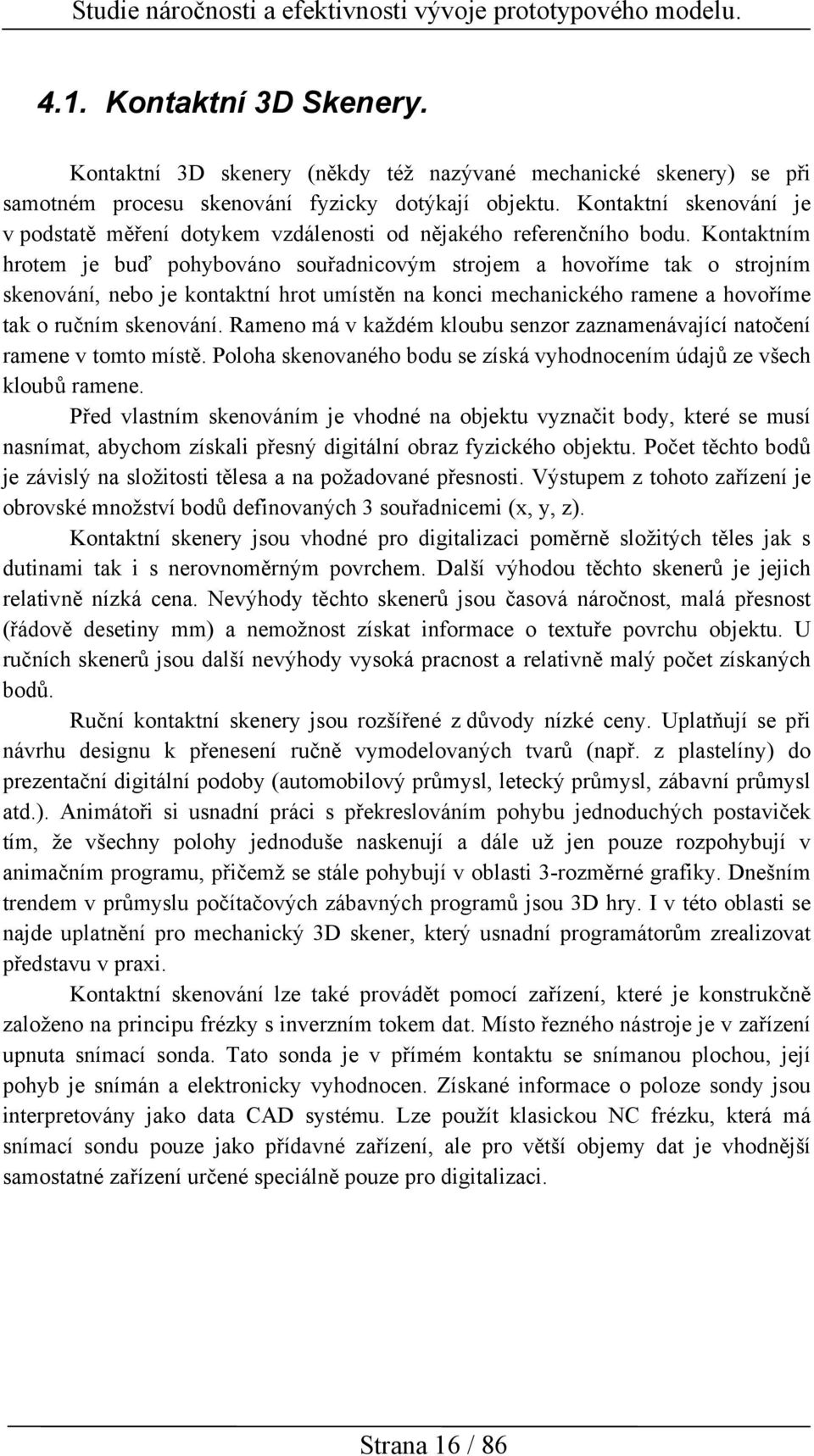 Studie náročnosti a efektivnosti vývoje prototypového modelu.

4.1. Kontaktní 3D Skenery.

Kontaktní 3D skenery (někdy též nazývané mechanické skenery) se při samotném procesu skenování fyzicky dotýkají objektu. Kontaktní skenování je v podstatě měření dotykem vzdálenosti od nějakého referenčního bodu. Kontaktním hrotem je buď pohybováno souřadnicovým strojem a hovoříme tak o strojním skenování, nebo je kontaktní hrot umístěn na konci mechanického ramene a hovoříme tak o ručním skenování. Rameno má v každém kloubu senzor zaznamenávající natočení ramene v tomto místě. Poloha skenovaného bodu se získá vyhodnocením údajů ze všech kloubů ramene.

Před vlastním skenováním je vhodné na objektu vyznačit body, které se musí nasnímat, abychom získali přesný digitální obraz fyzického objektu. Počet těchto bodů je závislý na složitosti tělesa a na požadované přesnosti. Výstupem z tohoto zařízení je obrovské množství bodů definovaných 3 souřadnicemi (x, y, z).

Kontaktní skenery jsou vhodné pro digitalizaci poměrně složitých těles jak s dutinami tak i s nerovnoměrným povrchem. Další výhodou těchto skenerů je jejich relativně nízká cena. Nevýhody těchto skenerů jsou časová náročnost, malá přesnost (řádově desetiny mm) a nemožnost získat informace o textuře povrchu objektu. U ručních skenerů jsou další nevýhody vysoká pracnost a relativně malý počet získaných bodů.

Ruční kontaktní skenery jsou rozšířené z důvody nízké ceny. Uplatňují se při návrhu designu k přenesení ručně vymodelovaných tvarů (např. z plastelíny) do prezentační digitální podoby (automobilový průmysl, letecký průmysl, zábavní průmysl atd.). Animátoři si usnadní práci s překreslováním pohybu jednoduchých postaviček tím, že všechny polohy jednoduše naskenují a dále už jen pouze rozpohybují v animačním programu, přičemž se stále pohybují v oblasti 3-rozměrné grafiky. Dnešním trendem v průmyslu počítačových zábavných programů jsou 3D hry. I v této oblasti se najde uplatnění pro mechanický 3D skener, který usnadní programátorům zrealizovat představu v praxi.

Kontaktní skenování lze také provádět pomocí zařízení, které je konstrukčně založeno na principu frézky s inverzním tokem dat. Místo řezného nástroje je v zařízení upnuta snímací sonda. Tato sonda je v přímém kontaktu se snímanou plochou, její pohyb je snímán a elektronicky vyhodnocen. Získané informace o poloze sondy jsou interpretovány jako data CAD systému. Lze použít klasickou NC frézku, která má snímací sondu pouze jako přídavné zařízení, ale pro větší objemy dat je vhodnější samostatné zařízení určené speciálně pouze pro digitalizaci.

Strana 16 / 86